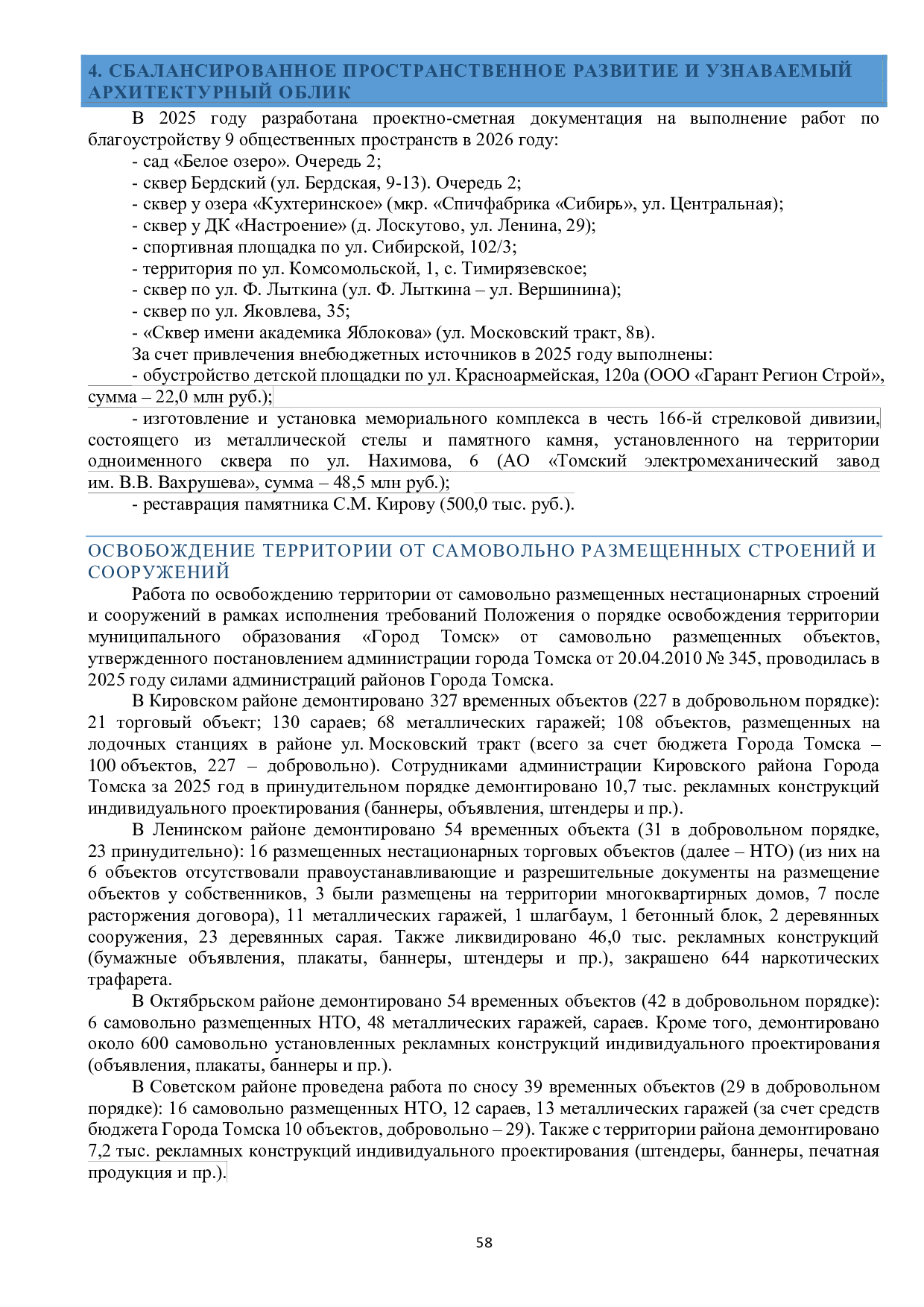 4. СБАЛАНСИРОВАННОЕ ПРОСТРАНСТВЕННОЕ РАЗВИТИЕ И УЗНАВАЕМЫЙ АРХИТЕКТУРНЫЙ ОБЛИК

В 2025 году разработана проектно-сметная документация на выполнение работ по благоустройству 9 общественных пространств в 2026 году:
- сад «Белое озеро». Очередь 2;
- сквер Бердский (ул. Бердская, 9-13). Очередь 2;
- сквер у озера «Кухтеринское» (мкр. «Спичфабрика «Сибирь», ул. Центральная);
- сквер у ДК «Настроение» (д. Лоскутово, ул. Ленина, 29);
- спортивная площадка по ул. Сибирской, 102/3;
- территория по ул. Комсомольской, 1, с. Тимирязевское;
- сквер по ул. Ф. Лыткина (ул. Ф. Лыткина – ул. Вершинина);
- сквер по ул. Яковлева, 35;
- «Сквер имени академика Яблокова» (ул. Московский тракт, 8в).
За счет привлечения внебюджетных источников в 2025 году выполнены:
- обустройство детской площадки по ул. Красноармейская, 120а (ООО «Гарант Регион Строй», сумма – 22,0 млн руб.);
- изготовление и установка мемориального комплекса в честь 166-й стрелковой дивизии, состоящего из металлической стелы и памятного камня, установленного на территории одноименного сквера по ул. Нахимова, 6 (АО «Томский электромеханический завод им. В.В. Вахрушева», сумма – 48,5 млн руб.);
- реставрация памятника С.М. Кирову (500,0 тыс. руб.).

ОСВОБОЖДЕНИЕ ТЕРРИТОРИИ ОТ САМОВОЛЬНО РАЗМЕЩЕННЫХ СТРОЕНИЙ И СООРУЖЕНИЙ

Работа по освобождению территории от самовольно размещенных нестационарных строений и сооружений в рамках исполнения требований Положения о порядке освобождения территории муниципального образования «Город Томск» от самовольно размещенных объектов, утвержденного постановлением администрации города Томска от 20.04.2010 № 345, проводилась в 2025 году силами администраций районов Города Томска.

В Кировском районе демонтировано 327 временных объектов (227 в добровольном порядке): 21 торговый объект; 130 сараев; 68 металлических гаражей; 108 объектов, размещенных на лодочных станциях в районе ул. Московский тракт (всего за счет бюджета Города Томска – 100 объектов, 227 – добровольно). Сотрудниками администрации Кировского района Города Томска за 2025 год в принудительном порядке демонтировано 10,7 тыс. рекламных конструкций индивидуального проектирования (баннеры, объявления, штендеры и пр.).

В Ленинском районе демонтировано 54 временных объекта (31 в добровольном порядке, 23 принудительно): 16 размещенных нестационарных торговых объектов (далее – НТО) (из них на 6 объектов отсутствовали правоустанавливающие и разрешительные документы на размещение объектов у собственников, 3 были размещены на территории многоквартирных домов, 7 после расторжения договора), 11 металлических гаражей, 1 шлагбаум, 1 бетонный блок, 2 деревянных сооружения, 23 деревянных сарая. Также ликвидировано 46,0 тыс. рекламных конструкций (бумажные объявления, плакаты, баннеры, штендеры и пр.), закрашено 644 наркотических трафарета.

В Октябрьском районе демонтировано 54 временных объектов (42 в добровольном порядке): 6 самовольно размещенных НТО, 48 металлических гаражей, сараев. Кроме того, демонтировано около 600 самовольно установленных рекламных конструкций индивидуального проектирования (объявления, плакаты, баннеры и пр.).

В Советском районе проведена работа по сносу 39 временных объектов (29 в добровольном порядке): 16 самовольно размещенных НТО, 12 сараев, 13 металлических гаражей (за счет средств бюджета Города Томска 10 объектов, добровольно – 29). Также с территории района демонтировано 7,2 тыс. рекламных конструкций индивидуального проектирования (штендеры, баннеры, печатная продукция и пр.).

58